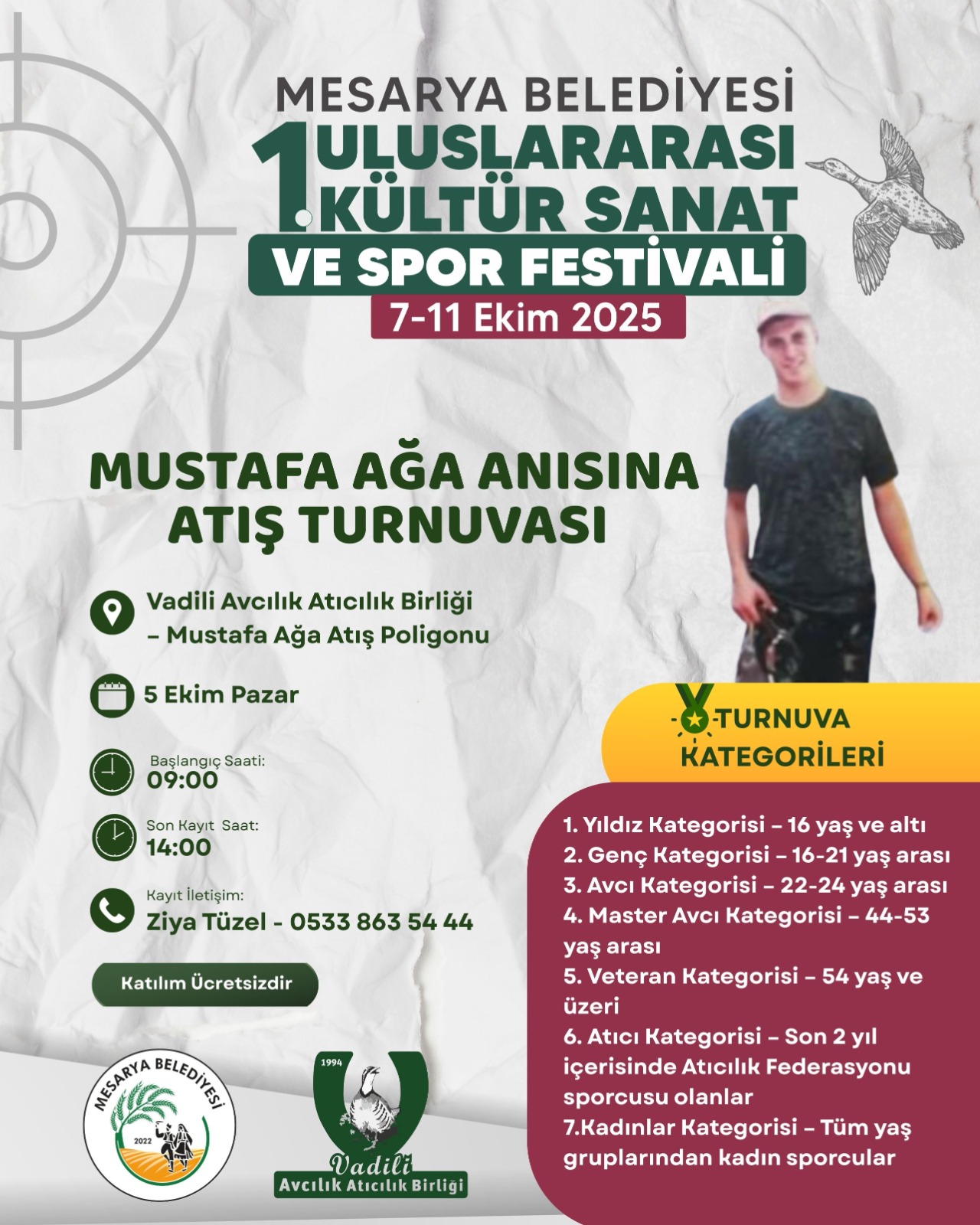 MESARYA BELEDİYESİ

1. ULUSLARARASI KÜLTÜR SANAT VE SPOR FESTİVALİ

7-11 Ekim 2025

MUSTAFA AĞA ANISINA ATIŞ TURNUVASI

Vadili Avcılık Atıcılık Birliği – Mustafa Ağa Atış Poligonu

5 Ekim Pazar

Başlangıç Saati:
09:00

Son Kayıt Saat:
14:00

Kayıt İletişim:
Ziya Tüzel - 0533 863 54 44

Katılım Ücretsizdir

TURNUVA KATEGORİLERİ

1. Yıldız Kategorisi – 16 yaş ve altı
2. Genç Kategorisi – 16-21 yaş arası
3. Avcı Kategorisi – 22-24 yaş arası
4. Master Avcı Kategorisi – 44-53 yaş arası
5. Veteran Kategorisi – 54 yaş ve üzeri
6. Atıcı Kategorisi – Son 2 yıl içerisinde Atıcılık Federasyonu sporcusu olanlar
7.Kadınlar Kategorisi – Tüm yaş gruplarından kadın sporcular

MESARYA BELEDİYESİ
2022

1994
Vadili
Avcılık Atıcılık Birliği